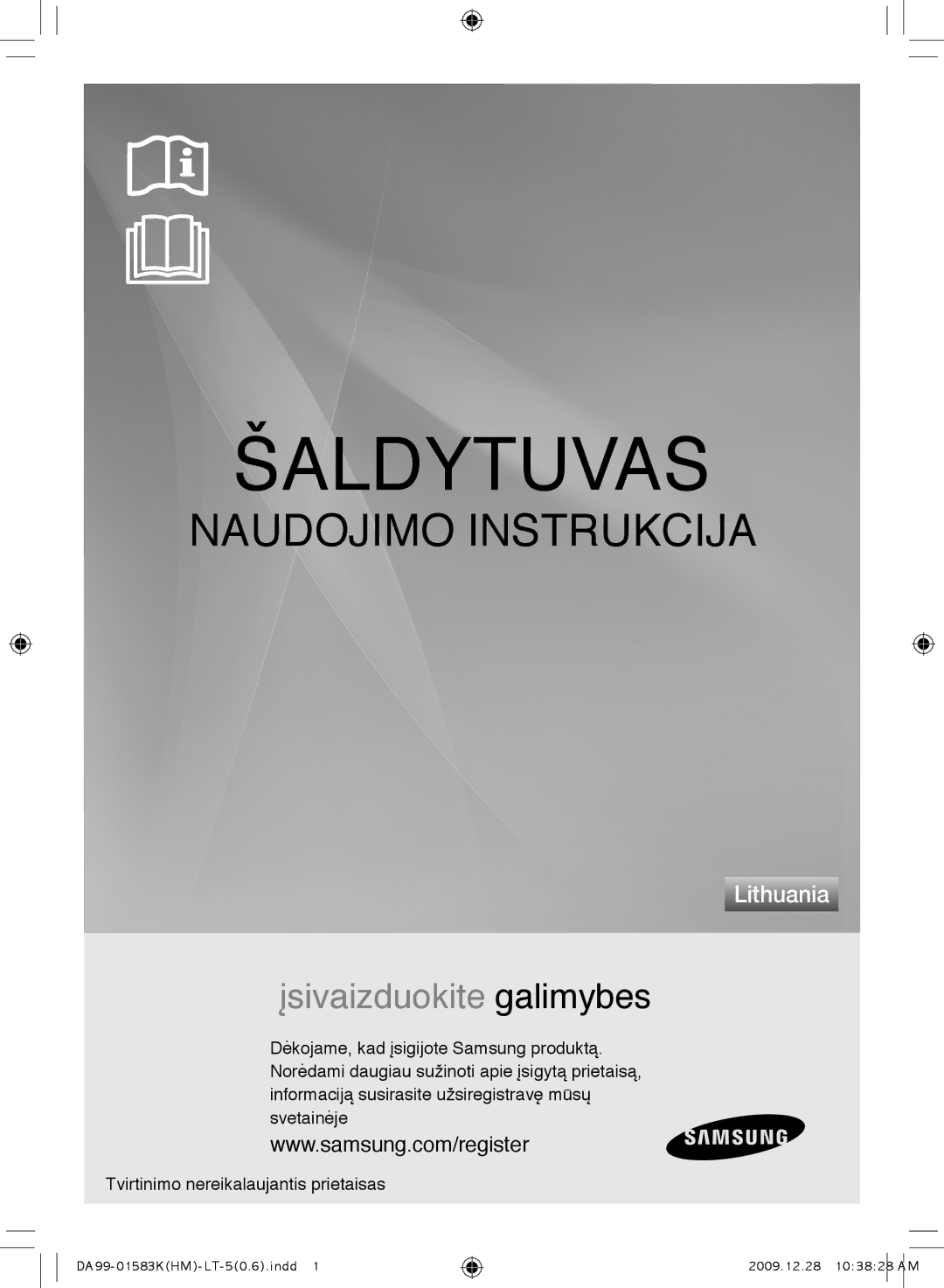 ŠALDYTUVAS

NAUDOJIMO INSTRUKCIJA

Lithuania

įsivaizduokite galimybes

Dėkojame, kad įsigijote Samsung produktą. Norėdami daugiau sužinoti apie įsigytą prietaisą, informaciją susirasite užsiregistravę mūsų svetainėje

www.samsung.com/register

SAMSUNG

Tvirtinimo nereikalaujantis prietaisas

DA99-01583K(HM)-LT-5(0.6).indd 1

2009.12.28 10:38:28 AM